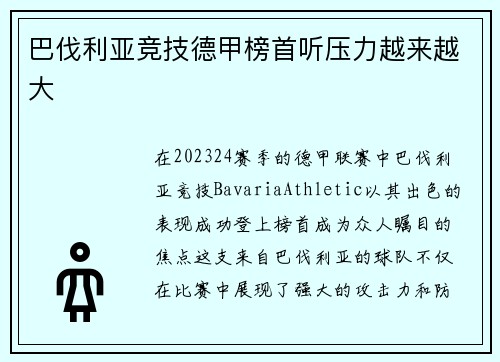 巴伐利亚竞技德甲榜首听压力越来越大

在202324赛季的德甲联赛中巴伐利亚竞技BavariaAthletic以其出色的表现成功登上榜首成为众人瞩目的焦点这支来自巴伐利亚的球队不仅在比赛中展现了强大的攻击力和防